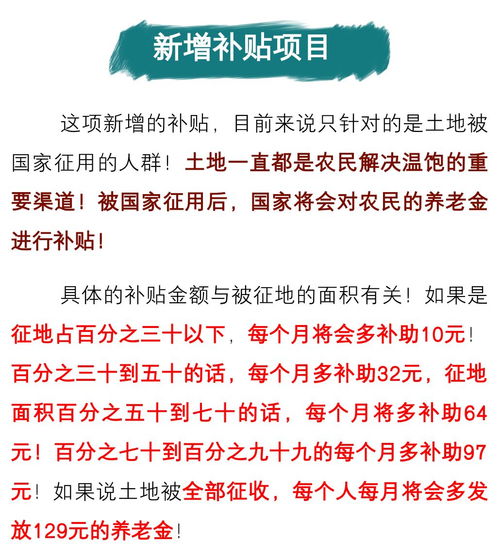 新增补贴项目

这项新增的补贴，目前来说只针对的是土地被国家征用的人群！土地一直都是农民解决温饱的重要渠道！被国家征用后，国家将会对农民的养老金进行补贴！

具体的补贴金额与被征地的面积有关！如果是征地占百分之三十以下，每个月将会多补助10元！百分之三十到五十的话，每个月多补助32元，征地面积百分之五十到七十的话，每个月将多补助64元！百分之七十到百分之九十九的每个月多补助97元！如果说土地被全部征收，每个人每月将会多发放129元的养老金！